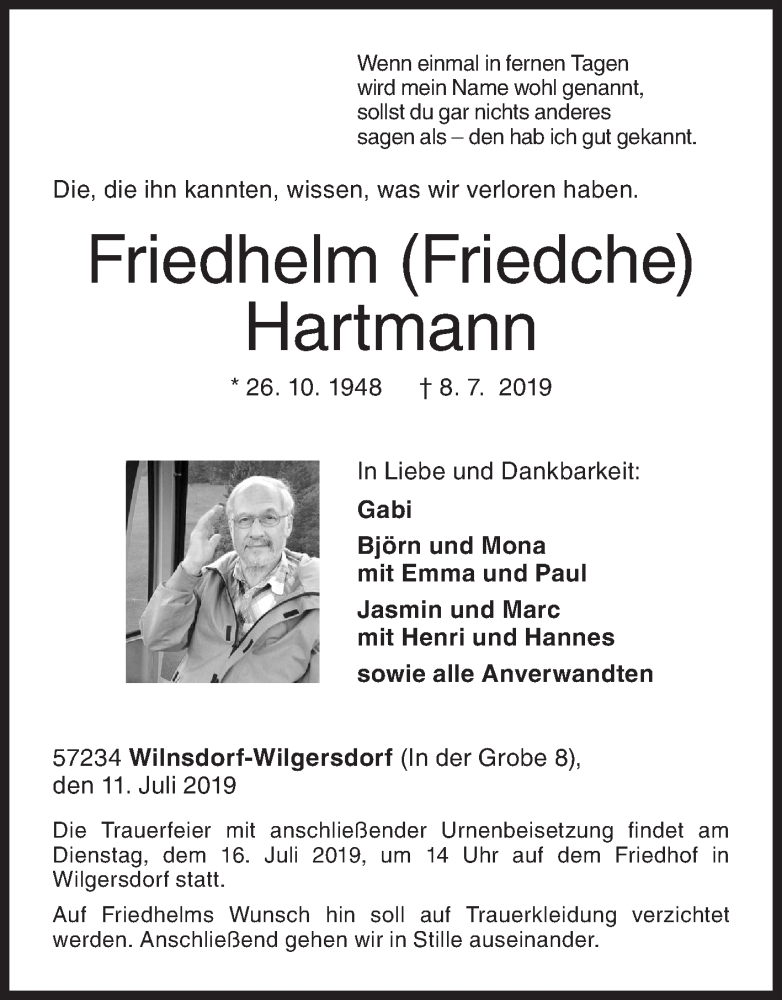 Wenn einmal in fernen Tagen
wird mein Name wohl genannt,
sollst du gar nichts anderes
sagen als – den hab ich gut gekannt.

Die, die ihn kannten, wissen, was wir verloren haben.

Friedhelm (Friedche)
Hartmann

* 26. 10. 1948 † 8. 7. 2019

In Liebe und Dankbarkeit:

Gabi

Björn und Mona
mit Emma und Paul

Jasmin und Marc
mit Henri und Hannes

sowie alle Anverwandten

57234 Wilnsdorf-Wilgersdorf (In der Grobe 8),
den 11. Juli 2019

Die Trauerfeier mit anschließender Urnenbeisetzung findet am Dienstag, dem 16. Juli 2019, um 14 Uhr auf dem Friedhof in Wilgersdorf statt.

Auf Friedhelms Wunsch hin soll auf Trauerkleidung verzichtet werden. Anschließend gehen wir in Stille auseinander.